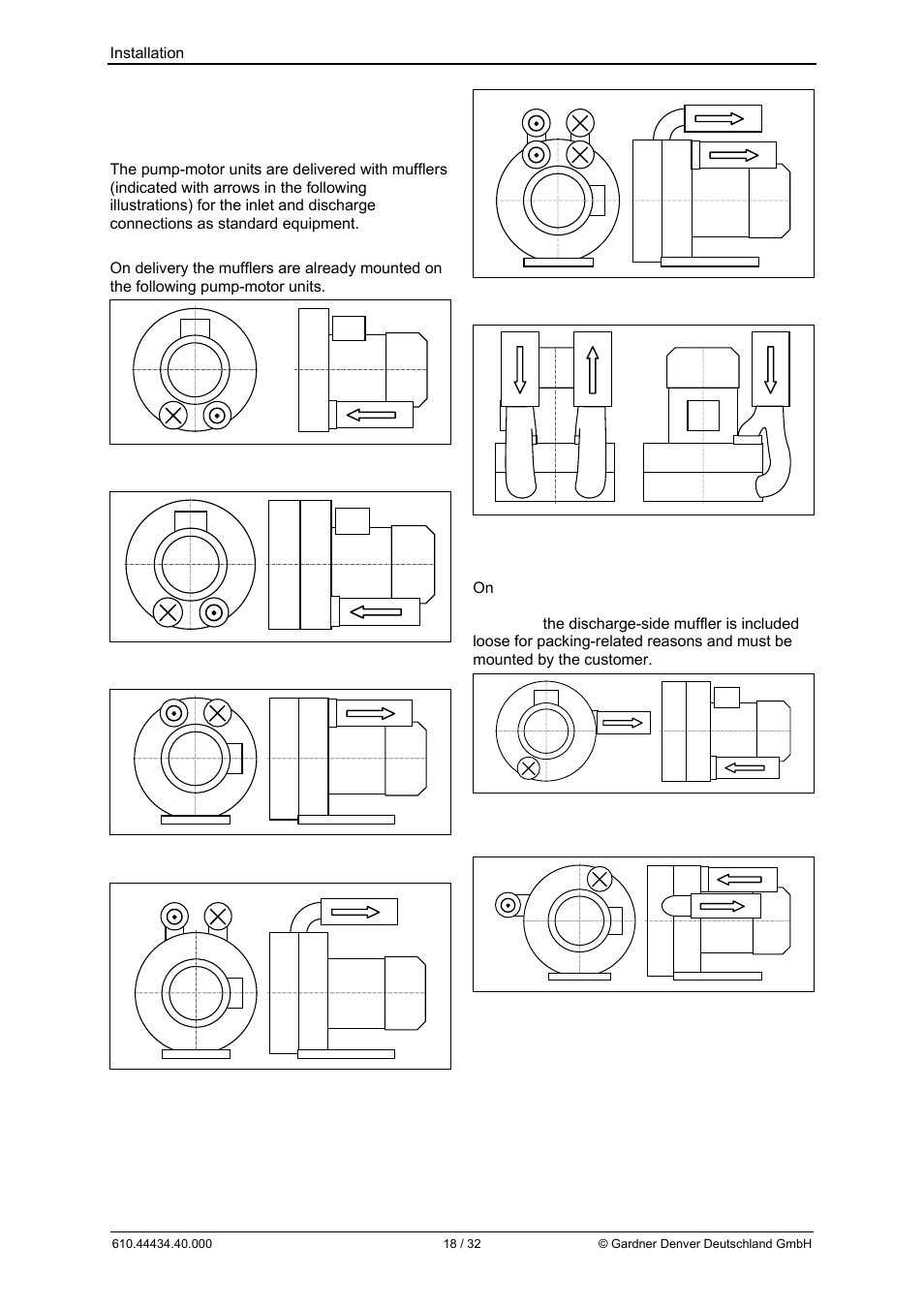 Installation

The pump-motor units are delivered with mufflers (indicated with arrows in the following illustrations) for the inlet and discharge connections as standard equipment.

On delivery the mufflers are already mounted on the following pump-motor units.

On

the discharge-side muffler is included loose for packing-related reasons and must be mounted by the customer.

610.44434.40.000 18 / 32 © Gardner Denver Deutschland GmbH